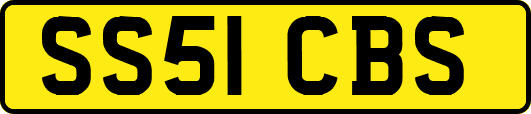 SS51 CBS